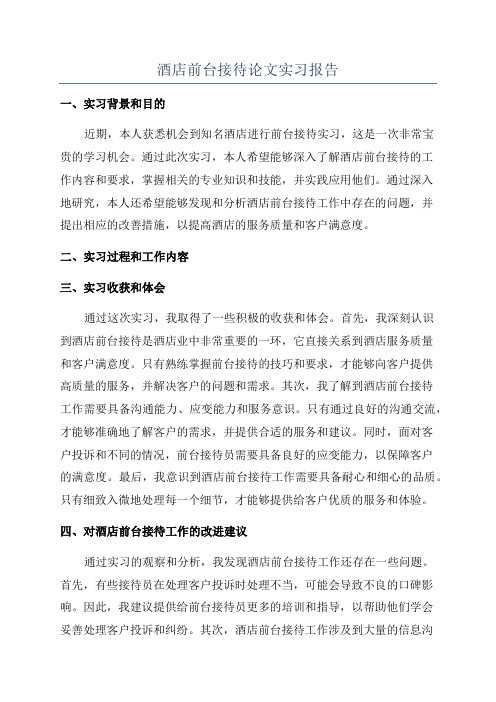 酒店前台接待论文实习报告

一、实习背景和目的

近期，本人获悉机会到知名酒店进行前台接待实习，这是一次非常宝贵的学习机会。通过此次实习，本人希望能够深入了解酒店前台接待的工作内容和要求，掌握相关的专业知识和技能，并实践应用他们。通过深入地研究，本人还希望能够发现和分析酒店前台接待工作中存在的问题，并提出相应的改善措施，以提高酒店的服务质量和客户满意度。

二、实习过程和工作内容

三、实习收获和体会

通过这次实习，我取得了一些积极的收获和体会。首先，我深刻认识到酒店前台接待是酒店业中非常重要的一环，它直接关系到酒店服务质量和客户满意度。只有熟练掌握前台接待的技巧和要求，才能够向客户提供高质量的服务，并解决客户的问题和需求。其次，我了解到酒店前台接待工作需要具备沟通能力、应变能力和服务意识。只有通过良好的沟通交流，才能够准确地了解客户的需求，并提供合适的服务和建议。同时，面对客户投诉和不同的情况，前台接待员需要具备良好的应变能力，以保障客户的满意度。最后，我意识到酒店前台接待工作需要具备耐心和细心的品质。只有细致入微地处理每一个细节，才能够提供给客户优质的服务和体验。

四、对酒店前台接待工作的改进建议

通过实习的观察和分析，我发现酒店前台接待工作还存在一些问题。首先，有些接待员在处理客户投诉时处理不当，可能会导致不良的口碑影响。因此，我建议提供给前台接待员更多的培训和指导，以帮助他们学会妥善处理客户投诉和纠纷。其次，酒店前台接待工作涉及到大量的信息沟